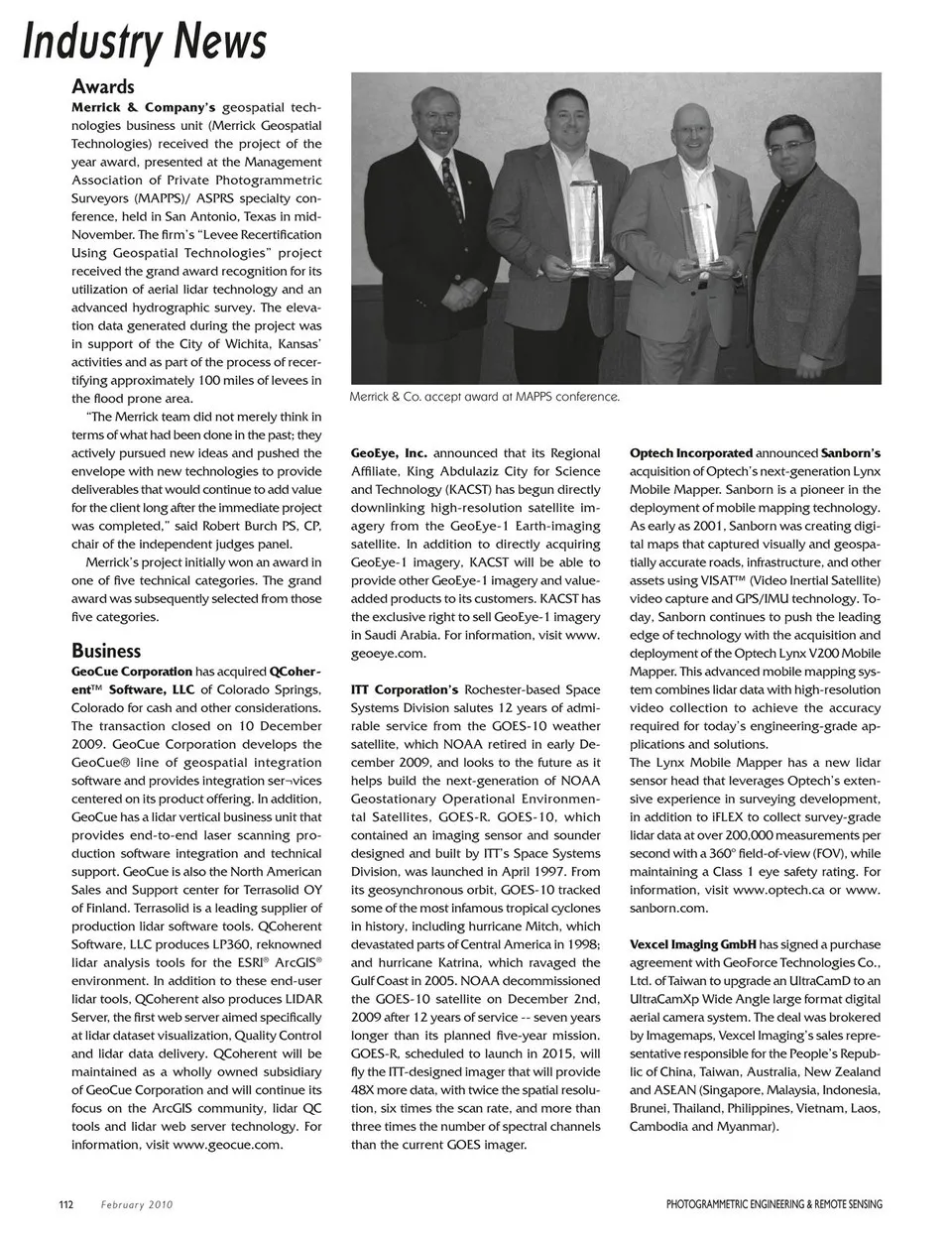 Industry News

Awards

Merrick & Company's geospatial technologies business unit (Merrick Geospatial Technologies) received the project of the year award, presented at the Management Association of Private Photogrammetric Surveyors (MAPPS)/ ASPRS specialty conference, held in San Antonio, Texas in mid-November. The firm's "Levee Recertification Using Geospatial Technologies" project received the grand award recognition for its utilization of aerial lidar technology and an advanced hydrographic survey. The elevation data generated during the project was in support of the City of Wichita, Kansas' activities and as part of the process of recertifying approximately 100 miles of levees in the flood prone area.

"The Merrick team did not merely think in terms of what had been done in the past; they actively pursued new ideas and pushed the envelope with new technologies to provide deliverables that would continue to add value for the client long after the immediate project was completed," said Robert Burch PS, CP, chair of the independent judges panel.

Merrick's project initially won an award in one of five technical categories. The grand award was subsequently selected from those five categories.

Business

GeoCue Corporation has acquired QCoherent™ Software, LLC of Colorado Springs, Colorado for cash and other considerations. The transaction closed on 10 December 2009. GeoCue Corporation develops the GeoCue® line of geospatial integration software and provides integration ser¬vices centered on its product offering. In addition, GeoCue has a lidar vertical business unit that provides end-to-end laser scanning production software integration and technical support. GeoCue is also the North American Sales and Support center for Terrasolid OY of Finland. Terrasolid is a leading supplier of production lidar software tools. QCoherent Software, LLC produces LP360, reknowned lidar analysis tools for the ESRI® ArcGIS® environment. In addition to these end-user lidar tools, QCoherent also produces LIDAR Server, the first web server aimed specifically at lidar dataset visualization, Quality Control and lidar data delivery. QCoherent will be maintained as a wholly owned subsidiary of GeoCue Corporation and will continue its focus on the ArcGIS community, lidar QC tools and lidar web server technology. For information, visit www.geocue.com.

Merrick & Co. accept award at MAPPS conference.

GeoEye, Inc. announced that its Regional Affiliate, King Abdulaziz City for Science and Technology (KACST) has begun directly downlinking high-resolution satellite imagery from the GeoEye-1 Earth-imaging satellite. In addition to directly acquiring GeoEye-1 imagery, KACST will be able to provide other GeoEye-1 imagery and value-added products to its customers. KACST has the exclusive right to sell GeoEye-1 imagery in Saudi Arabia. For information, visit www.geoeye.com.

ITT Corporation's Rochester-based Space Systems Division salutes 12 years of admirable service from the GOES-10 weather satellite, which NOAA retired in early December 2009, and looks to the future as it helps build the next-generation of NOAA Geostationary Operational Environmental Satellites, GOES-R. GOES-10, which contained an imaging sensor and sounder designed and built by ITT's Space Systems Division, was launched in April 1997. From its geosynchronous orbit, GOES-10 tracked some of the most infamous tropical cyclones in history, including hurricane Mitch, which devastated parts of Central America in 1998; and hurricane Katrina, which ravaged the Gulf Coast in 2005. NOAA decommissioned the GOES-10 satellite on December 2nd, 2009 after 12 years of service -- seven years longer than its planned five-year mission. GOES-R, scheduled to launch in 2015, will fly the ITT-designed imager that will provide 48X more data, with twice the spatial resolution, six times the scan rate, and more than three times the number of spectral channels than the current GOES imager.

Optech Incorporated announced Sanborn's acquisition of Optech's next-generation Lynx Mobile Mapper. Sanborn is a pioneer in the deployment of mobile mapping technology. As early as 2001, Sanborn was creating digital maps that captured visually and geospatially accurate roads, infrastructure, and other assets using VISAT™ (Video Inertial Satellite) video capture and GPS/IMU technology. Today, Sanborn continues to push the leading edge of technology with the acquisition and deployment of the Optech Lynx V200 Mobile Mapper. This advanced mobile mapping system combines lidar data with high-resolution video collection to achieve the accuracy required for today's engineering-grade applications and solutions.
The Lynx Mobile Mapper has a new lidar sensor head that leverages Optech's extensive experience in surveying development, in addition to iFLEX to collect survey-grade lidar data at over 200,000 measurements per second with a 360° field-of-view (FOV), while maintaining a Class 1 eye safety rating. For information, visit www.optech.ca or www.sanborn.com.

Vexcel Imaging GmbH has signed a purchase agreement with GeoForce Technologies Co., Ltd. of Taiwan to upgrade an UltraCamD to an UltraCamXp Wide Angle large format digital aerial camera system. The deal was brokered by Imagemaps, Vexcel Imaging's sales representative responsible for the People's Republic of China, Taiwan, Australia, New Zealand and ASEAN (Singapore, Malaysia, Indonesia, Brunei, Thailand, Philippines, Vietnam, Laos, Cambodia and Myanmar).

112 February 2010 PHOTOGRAMMETRIC ENGINEERING & REMOTE SENSING